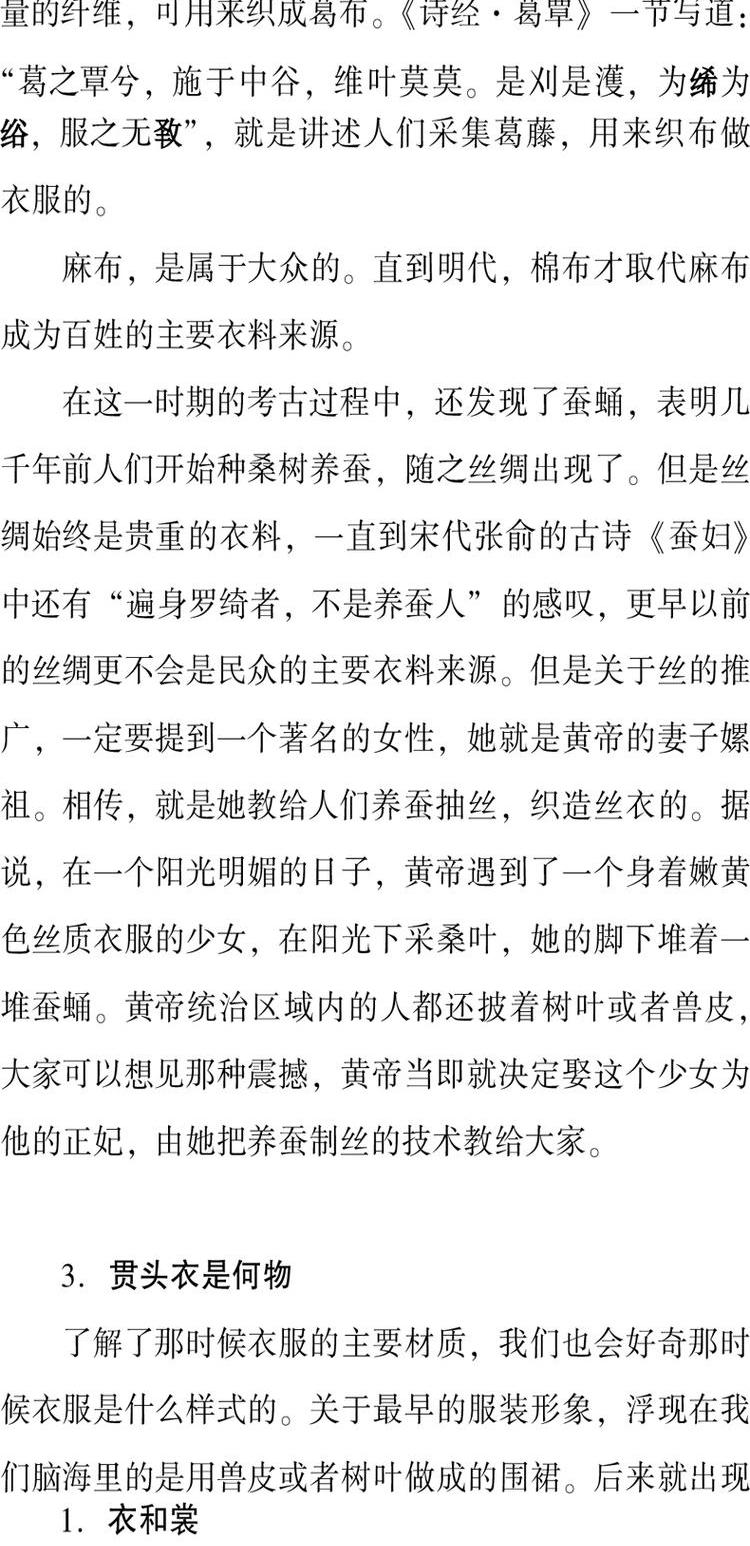 量的纤维，可用来织成葛布。《诗经·葛覃》一节写道：“葛之覃兮，施于中谷，维叶莫莫。是刈是濩，为絺为綌，服之无斁”，就是讲述人们采集葛藤，用来织布做衣服的。

麻布，是属于大众的。直到明代，棉布才取代麻布成为百姓的主要衣料来源。

在这一时期的考古过程中，还发现了蚕蛹，表明几千年前人们开始种桑树养蚕，随之丝绸出现了。但是丝绸始终是贵重的衣料，一直到宋代张俞的古诗《蚕妇》中还有“遍身罗绮者，不是养蚕人”的感叹，更早以前的丝绸更不会是民众的主要衣料来源。但是关于丝的推广，一定要提到一个著名的女性，她就是黄帝的妻子嫘祖。相传，就是她教给人们养蚕抽丝，织造丝衣的。据说，在一个阳光明媚的日子，黄帝遇到了一个身着嫩黄色丝质衣服的少女，在阳光下采桑叶，她的脚下堆着一堆蚕蛹。黄帝统治区域内的人都还披着树叶或者兽皮，大家可以想见那种震撼，黄帝当即就决定娶这个少女为他的正妃，由她把养蚕制丝的技术教给大家。

3. 贯头衣是何物

了解了那时候衣服的主要材质，我们也会好奇那时候衣服是什么样式的。关于最早的服装形象，浮现在我们脑海里的是用兽皮或者树叶做成的围裙。后来就出现

1. 衣和裳